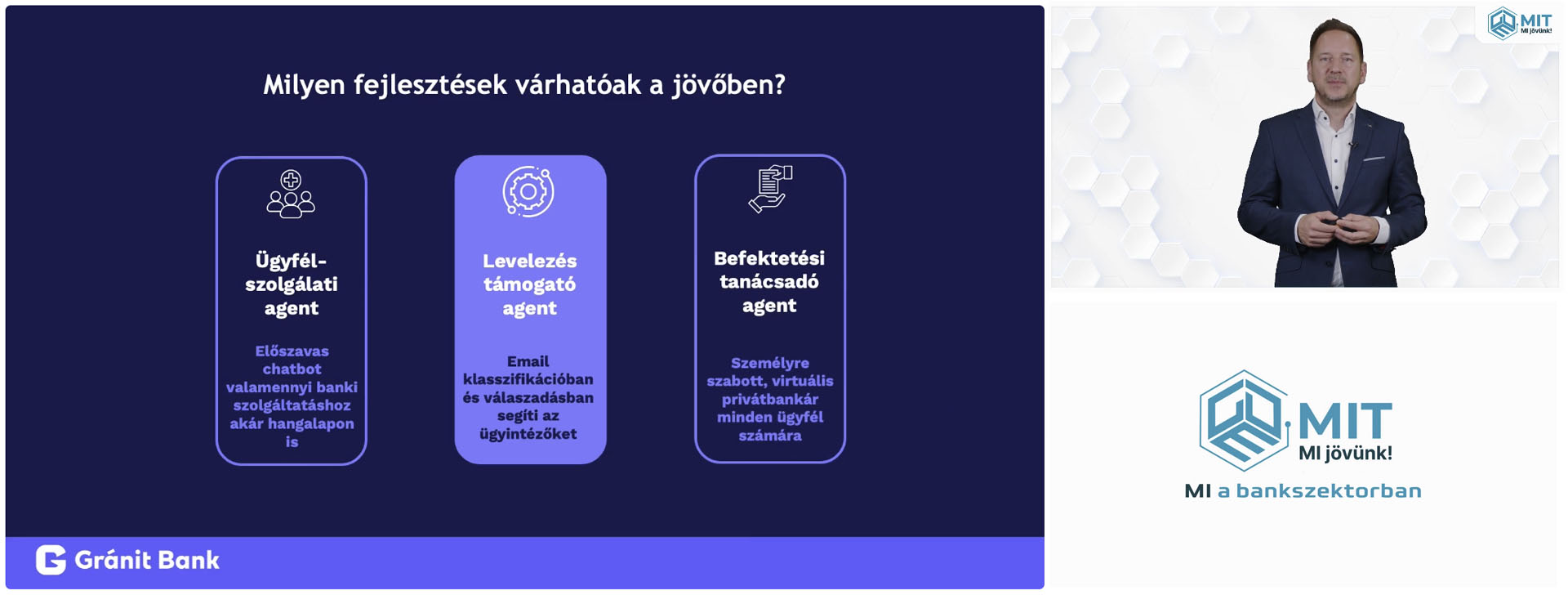 Milyen fejlesztések várhatóak a jövőben?

Ügyfél-szolgálati agent

Előszavas chatbot valamennyi banki szolgáltatáshoz akár hangalapon is

Levelezés támogató agent

Email klasszifikációban és válaszadásban segíti az ügyintézőket

Befektetési tanácsadó agent

Személyre szabott, virtuális privátbankár minden ügyfél számára

Gránit Bank

MIT
MI jövünk!

MIT
MI jövünk!
MI a bankszektorban